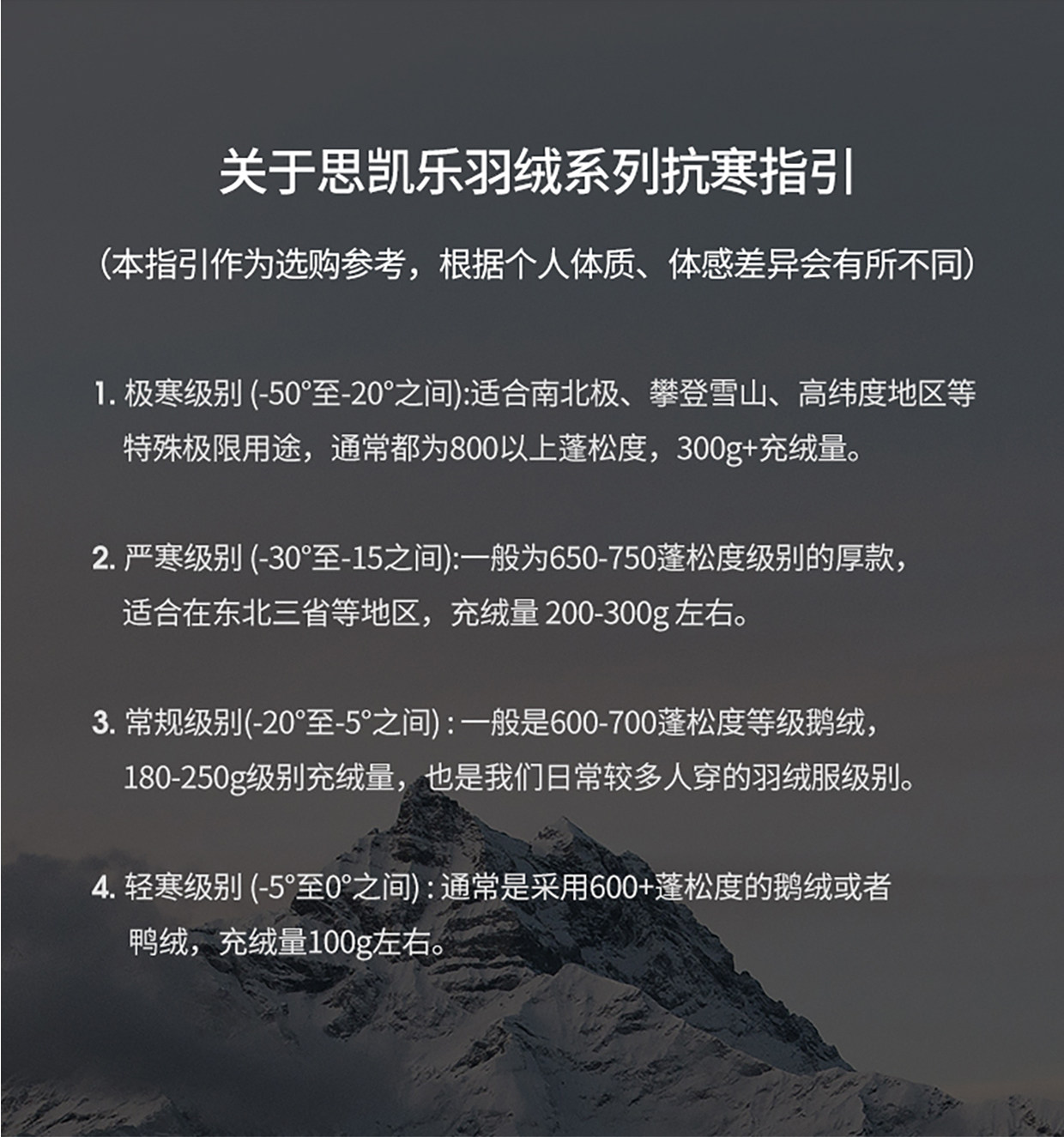 关于思凯乐羽绒系列抗寒指引

（本指引作为选购参考，根据个人体质、体感差异会有所不同）

1. 极寒级别 (-50°至-20°之间):适合南北极、攀登雪山、高纬度地区等特殊极限用途，通常都为800以上蓬松度，300g+充绒量。

2. 严寒级别 (-30°至-15之间):一般为650-750蓬松度级别的厚款，适合在东北三省等地区，充绒量 200-300g 左右。

3. 常规级别(-20°至-5°之间) : 一般是600-700蓬松度等级鹅绒，180-250g级别充绒量，也是我们日常较多人穿的羽绒服级别。

4. 轻寒级别 (-5°至0°之间) : 通常是采用600+蓬松度的鹅绒或者鸭绒，充绒量100g左右。